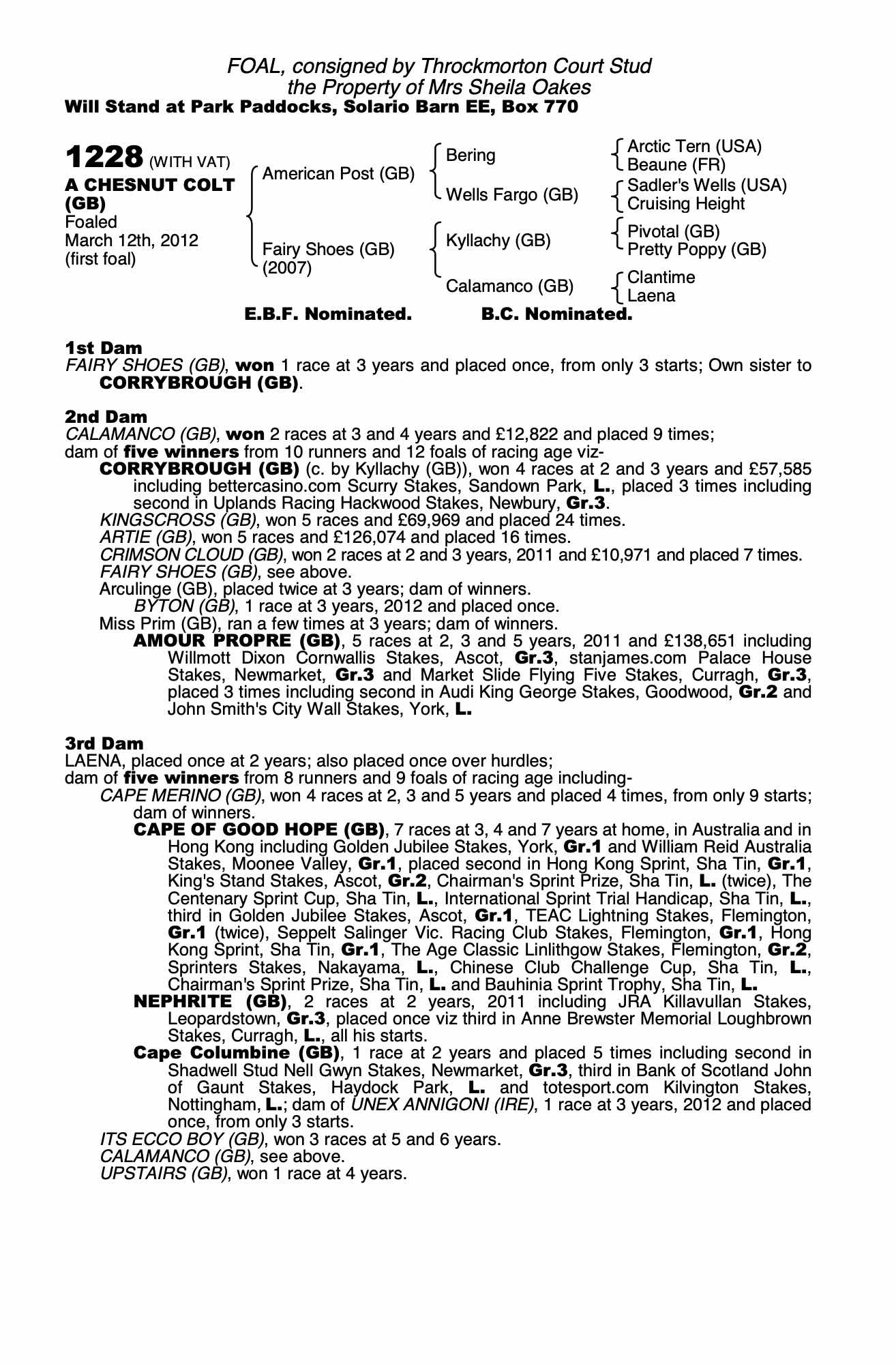 FOAL, consigned by Throckmorton Court Stud
the Property of Mrs Sheila Oakes
Will Stand at Park Paddocks, Solario Barn EE, Box 770

1228 (WITH VAT)
A CHESNUT COLT (GB)
Foaled March 12th, 2012 (first foal)

American Post (GB)
Fairy Shoes (GB) (2007)

Bering
Wells Fargo (GB)
Kyllachy (GB)
Calamanco (GB)

Arctic Tern (USA)
Beaune (FR)
Sadler's Wells (USA)
Cruising Height
Pivotal (GB)
Pretty Poppy (GB)
Clantime
Laena

E.B.F. Nominated. B.C. Nominated.

1st Dam
FAIRY SHOES (GB), won 1 race at 3 years and placed once, from only 3 starts; Own sister to CORRYBROUGH (GB).

2nd Dam
CALAMANCO (GB), won 2 races at 3 and 4 years and £12,822 and placed 9 times;
dam of five winners from 10 runners and 12 foals of racing age viz-
CORRYBROUGH (GB) (c. by Kyllachy (GB)), won 4 races at 2 and 3 years and £57,585 including bettercasino.com Scurry Stakes, Sandown Park, L., placed 3 times including second in Uplands Racing Hackwood Stakes, Newbury, Gr.3.
KINGSCROSS (GB), won 5 races and £69,969 and placed 24 times.
ARTIE (GB), won 5 races and £126,074 and placed 16 times.
CRIMSON CLOUD (GB), won 2 races at 2 and 3 years, 2011 and £10,971 and placed 7 times.
FAIRY SHOES (GB), see above.
Arculinge (GB), placed twice at 3 years; dam of winners.
BYTON (GB), 1 race at 3 years, 2012 and placed once.
Miss Prim (GB), ran a few times at 3 years; dam of winners.
AMOUR PROPRE (GB), 5 races at 2, 3 and 5 years, 2011 and £138,651 including Willmott Dixon Cornwallis Stakes, Ascot, Gr.3, stanjames.com Palace House Stakes, Newmarket, Gr.3 and Market Slide Flying Five Stakes, Curragh, Gr.3, placed 3 times including second in Audi King George Stakes, Goodwood, Gr.2 and John Smith's City Wall Stakes, York, L.

3rd Dam
LAENA, placed once at 2 years; also placed once over hurdles;
dam of five winners from 8 runners and 9 foals of racing age including-
CAPE MERINO (GB), won 4 races at 2, 3 and 5 years and placed 4 times, from only 9 starts; dam of winners.
CAPE OF GOOD HOPE (GB), 7 races at 3, 4 and 7 years at home, in Australia and in Hong Kong including Golden Jubilee Stakes, York, Gr.1 and William Reid Australia Stakes, Moonee Valley, Gr.1, placed second in Hong Kong Sprint, Sha Tin, Gr.1, King's Stand Stakes, Ascot, Gr.2, Chairman's Sprint Prize, Sha Tin, L. (twice), The Centenary Sprint Cup, Sha Tin, L., International Sprint Trial Handicap, Sha Tin, L., third in Golden Jubilee Stakes, Ascot, Gr.1, TEAC Lightning Stakes, Flemington, Gr.1 (twice), Seppelt Salinger Vic. Racing Club Stakes, Flemington, Gr.1, Hong Kong Sprint, Sha Tin, Gr.1, The Age Classic Linlithgow Stakes, Flemington, Gr.2, Sprinters Stakes, Nakayama, L., Chinese Club Challenge Cup, Sha Tin, L., Chairman's Sprint Prize, Sha Tin, L. and Bauhinia Sprint Trophy, Sha Tin, L.
NEPHRITE (GB), 2 races at 2 years, 2011 including JRA Killavullan Stakes, Leopardstown, Gr.3, placed once viz third in Anne Brewster Memorial Loughbrown Stakes, Curragh, L., all his starts.
Cape Columbine (GB), 1 race at 2 years and placed 5 times including second in Shadwell Stud Nell Gwyn Stakes, Newmarket, Gr.3, third in Bank of Scotland John of Gaunt Stakes, Haydock Park, L. and totesport.com Kilvington Stakes, Nottingham, L.; dam of UNEX ANNIGONI (IRE), 1 race at 3 years, 2012 and placed once, from only 3 starts.
ITS ECCO BOY (GB), won 3 races at 5 and 6 years.
CALAMANCO (GB), see above.
UPSTAIRS (GB), won 1 race at 4 years.